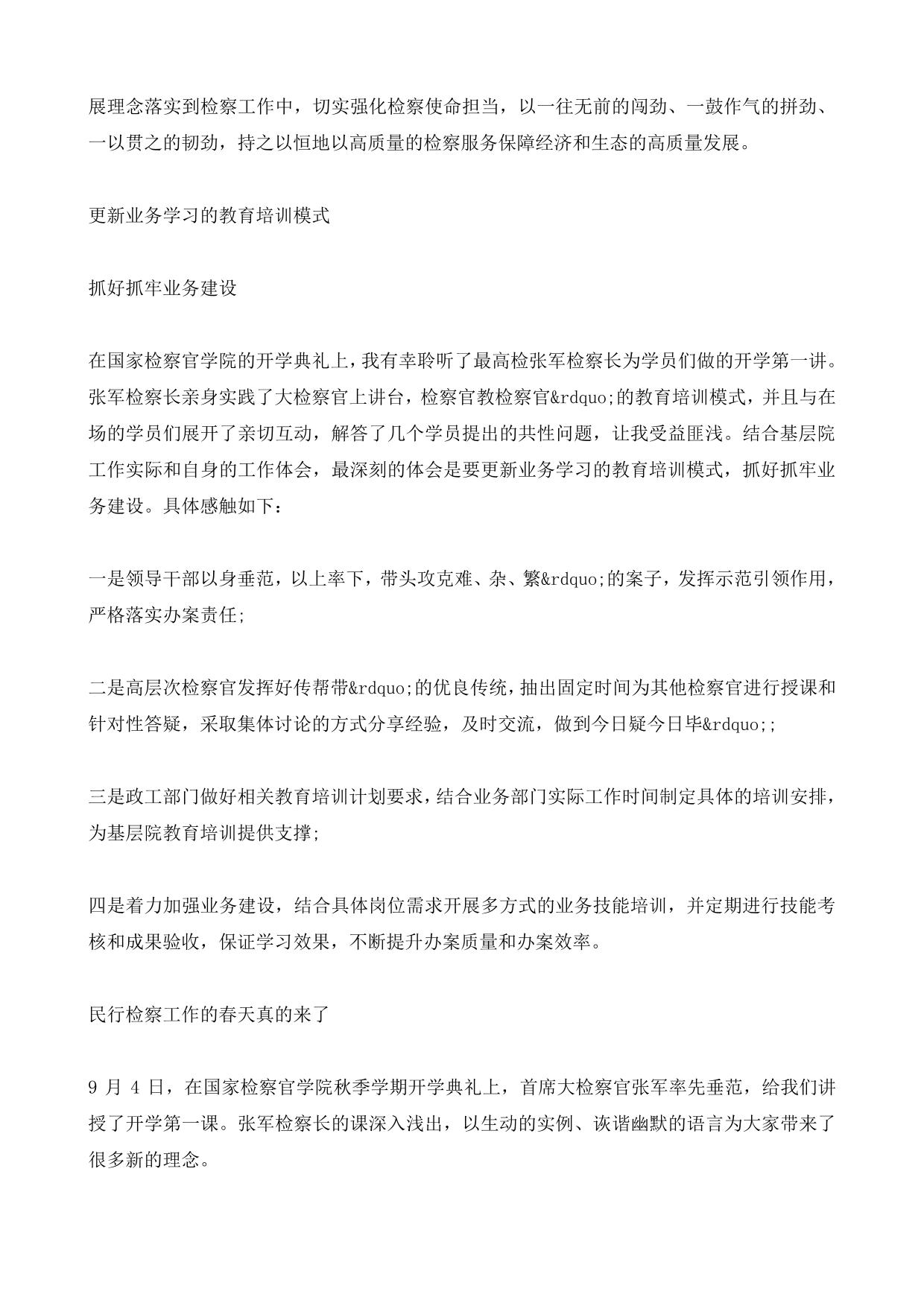 展理念落实到检察工作中，切实强化检察使命担当，以一往无前的闯劲、一鼓作气的拼劲、一以贯之的韧劲，持之以恒地以高质量的检察服务保障经济和生态的高质量发展。

更新业务学习的教育培训模式

抓好抓牢业务建设

在国家检察官学院的开学典礼上，我有幸聆听了最高检张军检察长为学员们做的开学第一讲。张军检察长亲身实践了大检察官上讲台，检察官教检察官&rdquo;的教育培训模式，并且与在场的学员们展开了亲切互动，解答了几个学员提出的共性问题，让我受益匪浅。结合基层院工作实际和自身的工作体会，最深刻的体会是要更新业务学习的教育培训模式，抓好抓牢业务建设。具体感触如下：

一是领导干部以身垂范，以上率下，带头攻克难、杂、繁&rdquo;的案子，发挥示范引领作用，严格落实办案责任;

二是高层次检察官发挥好传帮带&rdquo;的优良传统，抽出固定时间为其他检察官进行授课和针对性答疑，采取集体讨论的方式分享经验，及时交流，做到今日疑今日毕&rdquo;;

三是政工部门做好相关教育培训计划要求，结合业务部门实际工作时间制定具体的培训安排，为基层院教育培训提供支撑;

四是着力加强业务建设，结合具体岗位需求开展多方式的业务技能培训，并定期进行技能考核和成果验收，保证学习效果，不断提升办案质量和办案效率。

民行检察工作的春天真的来了

9 月 4 日，在国家检察官学院秋季学期开学典礼上，首席大检察官张军率先垂范，给我们讲授了开学第一课。张军检察长的课深入浅出，以生动的实例、诙谐幽默的语言为大家带来了很多新的理念。